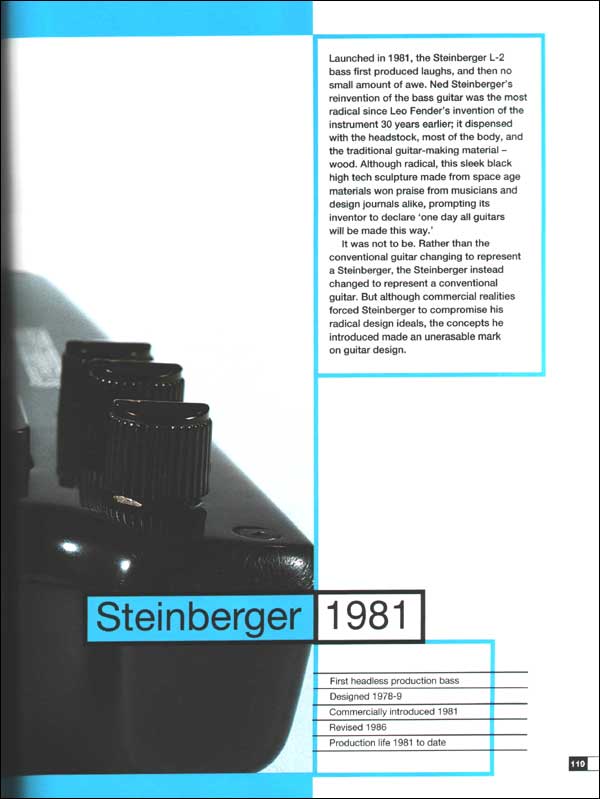 Launched in 1981, the Steinberger L-2 bass first produced laughs, and then no small amount of awe. Ned Steinberger's reinvention of the bass guitar was the most radical since Leo Fender's invention of the instrument 30 years earlier; it dispensed with the headstock, most of the body, and the traditional guitar-making material – wood. Although radical, this sleek black high tech sculpture made from space age materials won praise from musicians and design journals alike, prompting its inventor to declare 'one day all guitars will be made this way.'

It was not to be. Rather than the conventional guitar changing to represent a Steinberger, the Steinberger instead changed to represent a conventional guitar. But although commercial realities forced Steinberger to compromise his radical design ideals, the concepts he introduced made an unerasable mark on guitar design.

Steinberger 1981

First headless production bass
Designed 1978-9
Commercially introduced 1981
Revised 1986
Production life 1981 to date

119